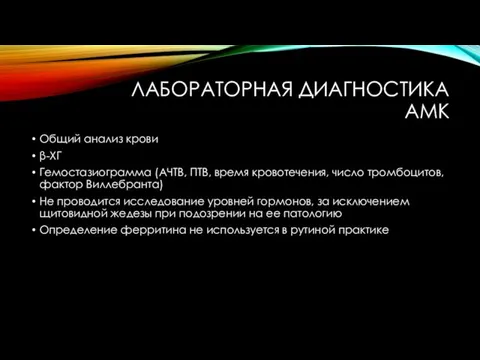 ЛАБОРАТОРНАЯ ДИАГНОСТИКА АМК

• Общий анализ крови
• β-ХГ
• Гемостазиограмма (АЧТВ, ПТВ, время кровотечения, число тромбоцитов, фактор Виллебранта)
• Не проводится исследование уровней гормонов, за исключением щитовидной жедезы при подозрении на ее патологию
• Определение ферритина не используется в рутиной практике